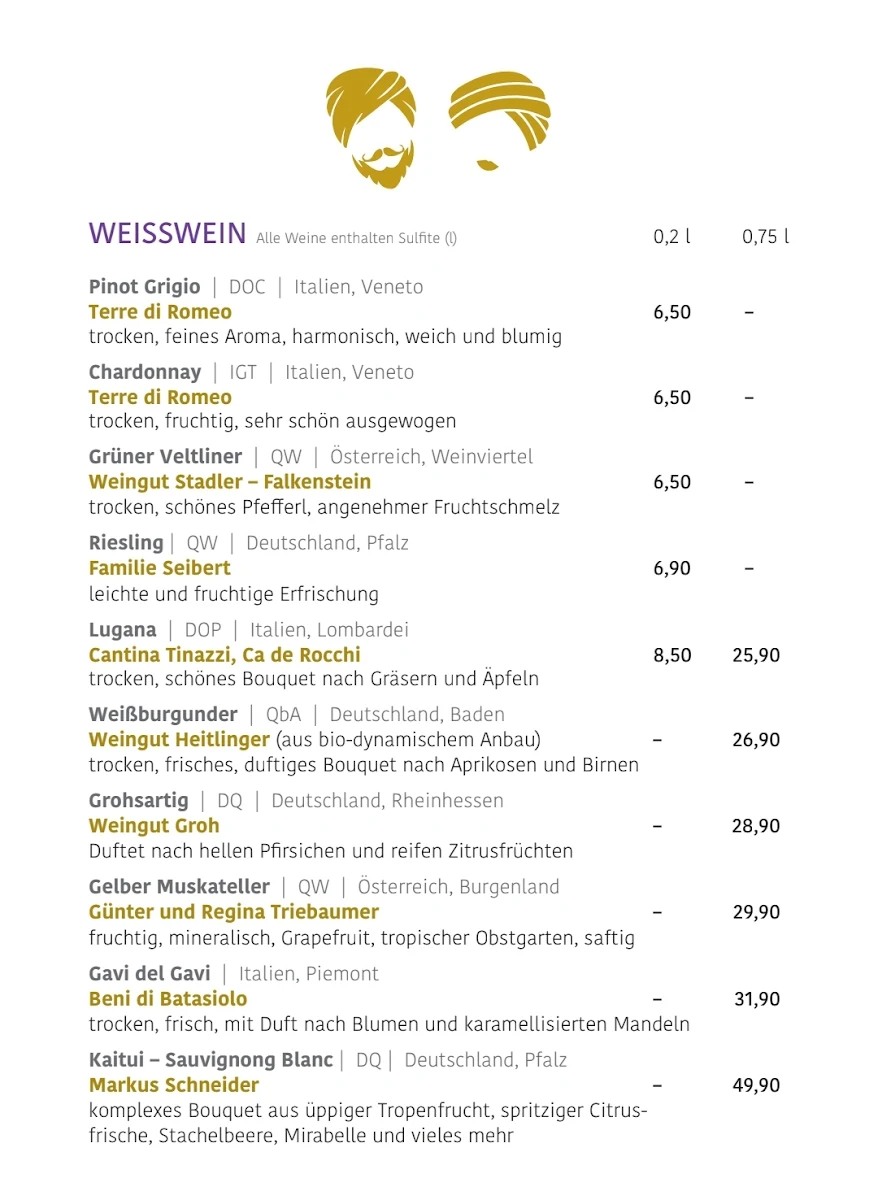 WEISSWEIN Alle Weine enthalten Sulfite (l) 0,2 l 0,75 l

Pinot Grigio | DOC | Italien, Veneto
Terre di Romeo 6,50 –
trocken, feines Aroma, harmonisch, weich und blumig

Chardonnay | IGT | Italien, Veneto
Terre di Romeo 6,50 –
trocken, fruchtig, sehr schön ausgewogen

Grüner Veltliner | QW | Österreich, Weinviertel
Weingut Stadler – Falkenstein 6,50 –
trocken, schönes Pfefferl, angenehmer Fruchtschmelz

Riesling | QW | Deutschland, Pfalz
Familie Seibert 6,90 –
leichte und fruchtige Erfrischung

Lugana | DOP | Italien, Lombardei
Cantina Tinazzi, Ca de Rocchi 8,50 25,90
trocken, schönes Bouquet nach Gräsern und Äpfeln

Weißburgunder | QbA | Deutschland, Baden
Weingut Heitlinger (aus bio-dynamischem Anbau) – 26,90
trocken, frisches, duftiges Bouquet nach Aprikosen und Birnen

Grohsartig | DQ | Deutschland, Rheinhessen
Weingut Groh – 28,90
Duftet nach hellen Pfirsichen und reifen Zitrusfrüchten

Gelber Muskateller | QW | Österreich, Burgenland
Günter und Regina Triebaumer – 29,90
fruchtig, mineralisch, Grapefruit, tropischer Obstgarten, saftig

Gavi del Gavi | Italien, Piemont
Beni di Batasiolo – 31,90
trocken, frisch, mit Duft nach Blumen und karamellisierten Mandeln

Kaitui – Sauvignong Blanc | DQ | Deutschland, Pfalz
Markus Schneider – 49,90
komplexes Bouquet aus üppiger Tropenfrucht, spritziger Citrusfrische, Stachelbeere, Mirabelle und vieles mehr